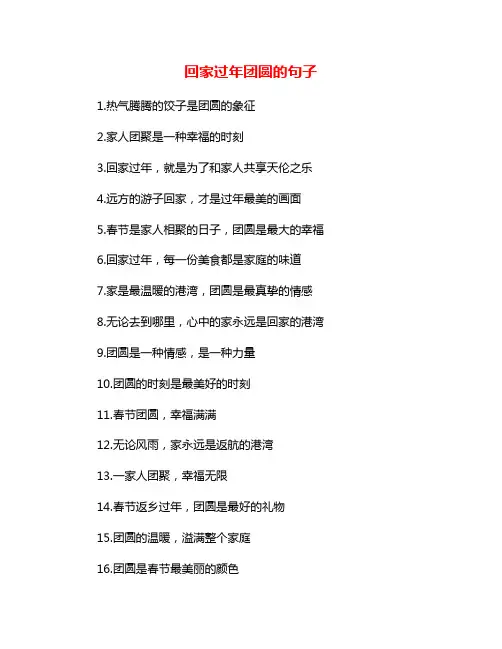 回家过年团圆的句子

1.热气腾腾的饺子是团圆的象征

2.家人团聚是一种幸福的时刻

3.回家过年，就是为了和家人共享天伦之乐

4.远方的游子回家，才是过年最美的画面

5.春节是家人相聚的日子，团圆是最大的幸福

6.回家过年，每一份美食都是家庭的味道

7.家是最温暖的港湾，团圆是最真挚的情感

8.无论去到哪里，心中的家永远是回家的港湾

9.团圆是一种情感，是一种力量

10.团圆的时刻是最美好的时刻

11.春节团圆，幸福满满

12.无论风雨，家永远是返航的港湾

13.一家人团聚，幸福无限

14.春节返乡过年，团圆是最好的礼物

15.团圆的温暖，溢满整个家庭

16.团圆是春节最美丽的颜色